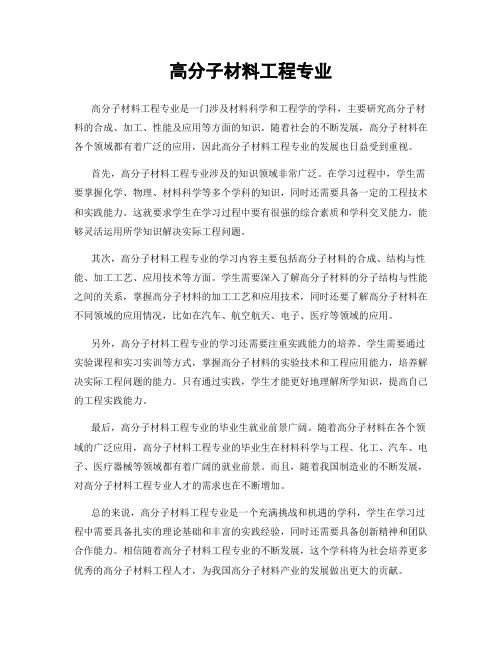 高分子材料工程专业

高分子材料工程专业是一门涉及材料科学和工程学的学科，主要研究高分子材料的合成、加工、性能及应用等方面的知识。随着社会的不断发展，高分子材料在各个领域都有着广泛的应用，因此高分子材料工程专业的发展也日益受到重视。

首先，高分子材料工程专业涉及的知识领域非常广泛。在学习过程中，学生需要掌握化学、物理、材料科学等多个学科的知识，同时还需要具备一定的工程技术和实践能力。这就要求学生在学习过程中要有很强的综合素质和学科交叉能力，能够灵活运用所学知识解决实际工程问题。

其次，高分子材料工程专业的学习内容主要包括高分子材料的合成、结构与性能、加工工艺、应用技术等方面。学生需要深入了解高分子材料的分子结构与性能之间的关系，掌握高分子材料的加工工艺和应用技术，同时还要了解高分子材料在不同领域的应用情况，比如在汽车、航空航天、电子、医疗等领域的应用。

另外，高分子材料工程专业的学习还需要注重实践能力的培养。学生需要通过实验课程和实习实训等方式，掌握高分子材料的实验技术和工程应用能力，培养解决实际工程问题的能力。只有通过实践，学生才能更好地理解所学知识，提高自己的工程实践能力。

最后，高分子材料工程专业的毕业生就业前景广阔。随着高分子材料在各个领域的广泛应用，高分子材料工程专业的毕业生在材料科学与工程、化工、汽车、电子、医疗器械等领域都有着广阔的就业前景。而且，随着我国制造业的不断发展，对高分子材料工程专业人才的需求也在不断增加。

总的来说，高分子材料工程专业是一个充满挑战和机遇的学科，学生在学习过程中需要具备扎实的理论基础和丰富的实践经验，同时还需要具备创新精神和团队合作能力。相信随着高分子材料工程专业的不断发展，这个学科将为社会培养更多优秀的高分子材料工程人才，为我国高分子材料产业的发展做出更大的贡献。